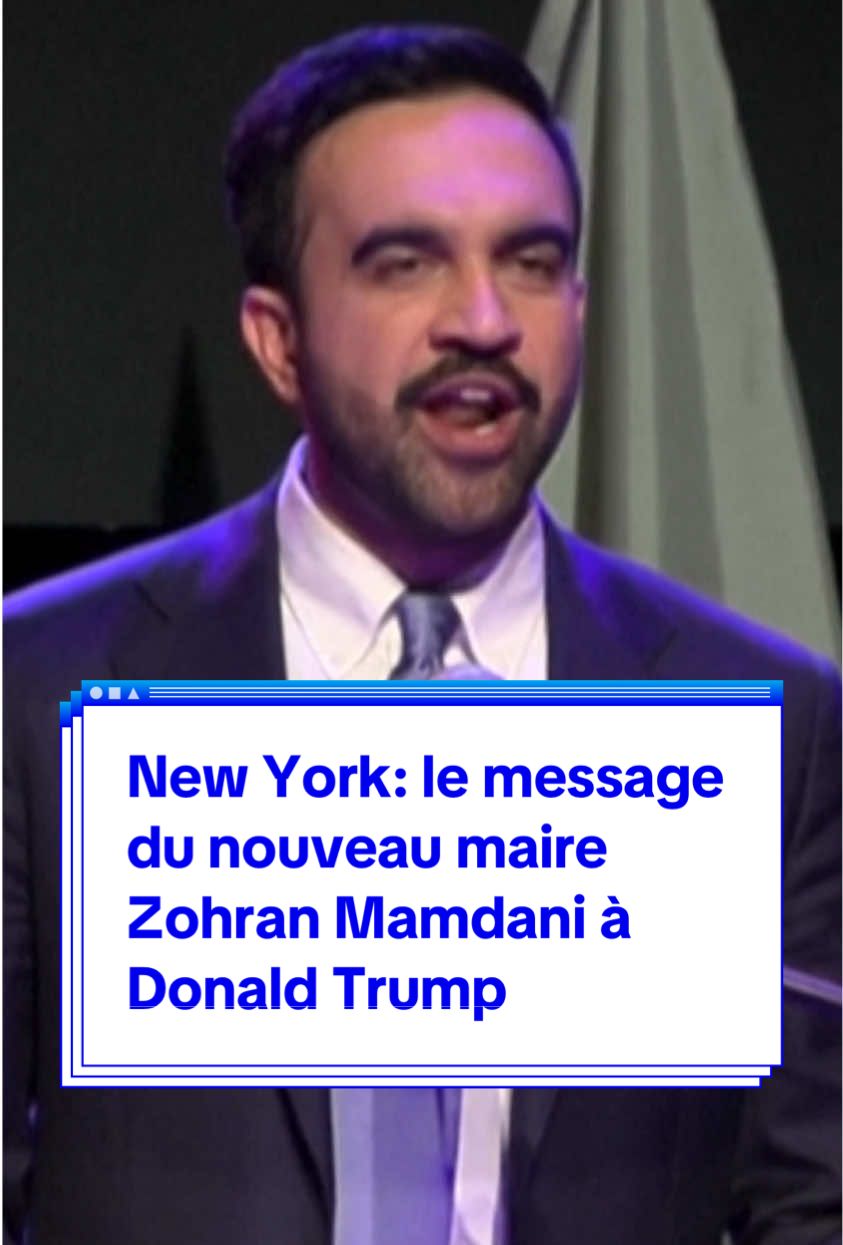 New York: le message du nouveau maire Zohran Mamdani à Donald Trump